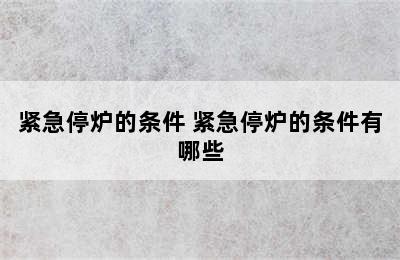 紧急停炉的条件 紧急停炉的条件有哪些